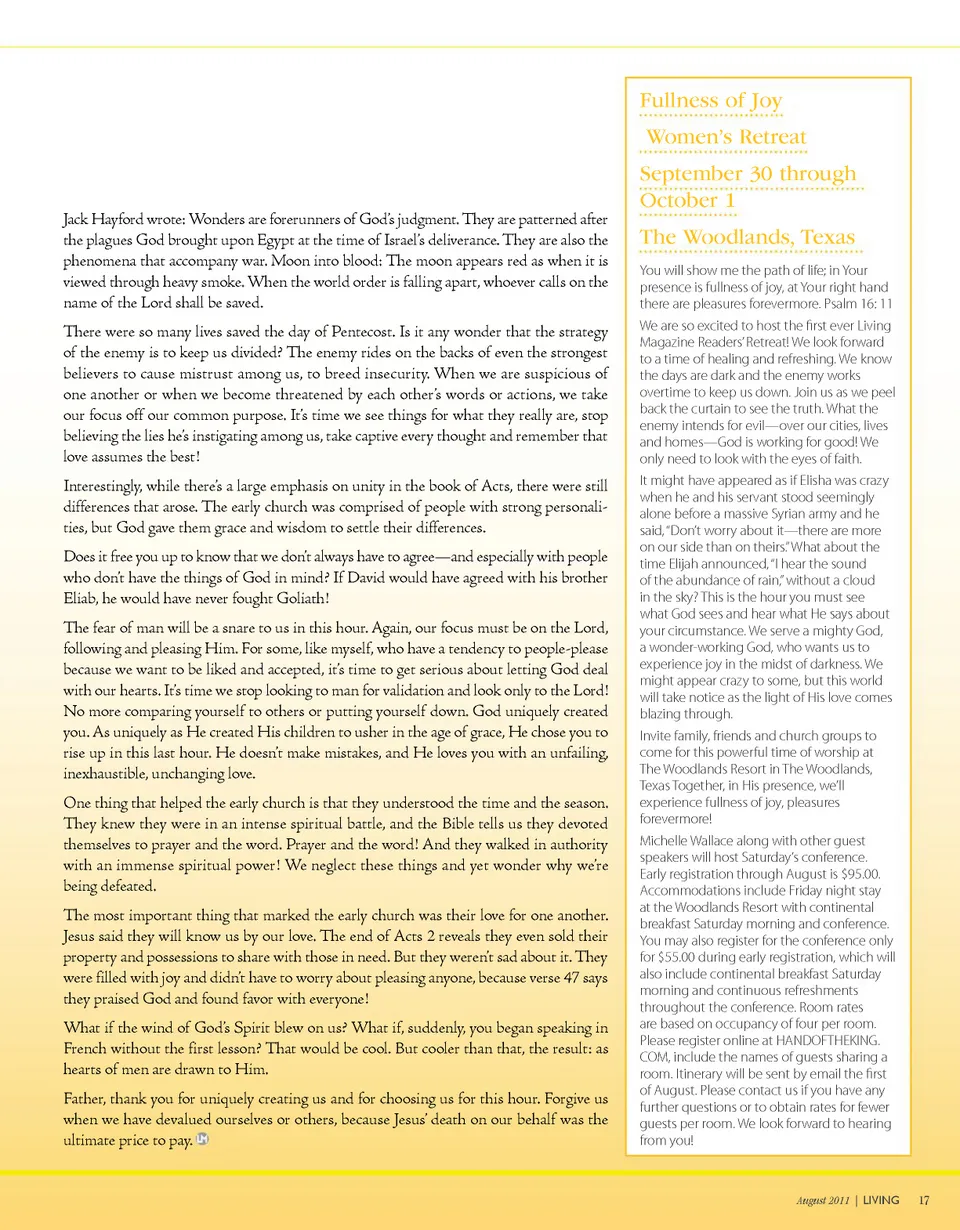 Jack Hayford wrote: Wonders are forerunners of God's judgment. They are patterned after the plagues God brought upon Egypt at the time of Israel's deliverance. They are also the phenomena that accompany war. Moon into blood: The moon appears red as when it is viewed through heavy smoke. When the world order is falling apart, whoever calls on the name of the Lord shall be saved.

There were so many lives saved the day of Pentecost. Is it any wonder that the strategy of the enemy is to keep us divided? The enemy rides on the backs of even the strongest believers to cause mistrust among us, to breed insecurity. When we are suspicious of one another or when we become threatened by each other's words or actions, we take our focus off our common purpose. It's time we see things for what they really are, stop believing the lies he's instigating among us, take captive every thought and remember that love assumes the best!

Interestingly, while there's a large emphasis on unity in the book of Acts, there were still differences that arose. The early church was comprised of people with strong personalities, but God gave them grace and wisdom to settle their differences.

Does it free you up to know that we don't always have to agree—and especially with people who don't have the things of God in mind? If David would have agreed with his brother Eliab, he would have never fought Goliath!

The fear of man will be a snare to us in this hour. Again, our focus must be on the Lord, following and pleasing Him. For some, like myself, who have a tendency to people-please because we want to be liked and accepted, it's time to get serious about letting God deal with our hearts. It's time we stop looking to man for validation and look only to the Lord! No more comparing yourself to others or putting yourself down. God uniquely created you. As uniquely as He created His children to usher in the age of grace, He chose you to rise up in this last hour. He doesn't make mistakes, and He loves you with an unfailing, inexhaustible, unchanging love.

One thing that helped the early church is that they understood the time and the season. They knew they were in an intense spiritual battle, and the Bible tells us they devoted themselves to prayer and the word. Prayer and the word! And they walked in authority with an immense spiritual power! We neglect these things and yet wonder why we're being defeated.

The most important thing that marked the early church was their love for one another. Jesus said they will know us by our love. The end of Acts 2 reveals they even sold their property and possessions to share with those in need. But they weren't sad about it. They were filled with joy and didn't have to worry about pleasing anyone, because verse 47 says they praised God and found favor with everyone!

What if the wind of God's Spirit blew on us? What if, suddenly, you began speaking in French without the first lesson? That would be cool. But cooler than that, the result: as hearts of men are drawn to Him.

Father, thank you for uniquely creating us and for choosing us for this hour. Forgive us when we have devalued ourselves or others, because Jesus' death on our behalf was the ultimate price to pay.

Fullness of Joy
Women's Retreat
September 30 through October 1
The Woodlands, Texas

You will show me the path of life; in Your presence is fullness of joy, at Your right hand there are pleasures forevermore. Psalm 16: 11

We are so excited to host the first ever Living Magazine Readers' Retreat! We look forward to a time of healing and refreshing. We know the days are dark and the enemy works overtime to keep us down. Join us as we peel back the curtain to see the truth. What the enemy intends for evil—over our cities, lives and homes—God is working for good! We only need to look with the eyes of faith.

It might have appeared as if Elisha was crazy when he and his servant stood seemingly alone before a massive Syrian army and he said, "Don't worry about it—there are more on our side than on theirs." What about the time Elijah announced, "I hear the sound of the abundance of rain," without a cloud in the sky? This is the hour you must see what God sees and hear what He says about your circumstance. We serve a mighty God, a wonder-working God, who wants us to experience joy in the midst of darkness. We might appear crazy to some, but this world will take notice as the light of His love comes blazing through.

Invite family, friends and church groups to come for this powerful time of worship at The Woodlands Resort in The Woodlands, Texas Together, in His presence, we'll experience fullness of joy, pleasures forevermore!

Michelle Wallace along with other guest speakers will host Saturday's conference. Early registration through August is $95.00. Accommodations include Friday night stay at the Woodlands Resort with continental breakfast Saturday morning and conference. You may also register for the conference only for $55.00 during early registration, which will also include continental breakfast Saturday morning and continuous refreshments throughout the conference. Room rates are based on occupancy of four per room. Please register online at HANDOFTHEKING.COM, include the names of guests sharing a room. Itinerary will be sent by email the first of August. Please contact us if you have any further questions or to obtain rates for fewer guests per room. We look forward to hearing from you!

August 2011 | LIVING 17